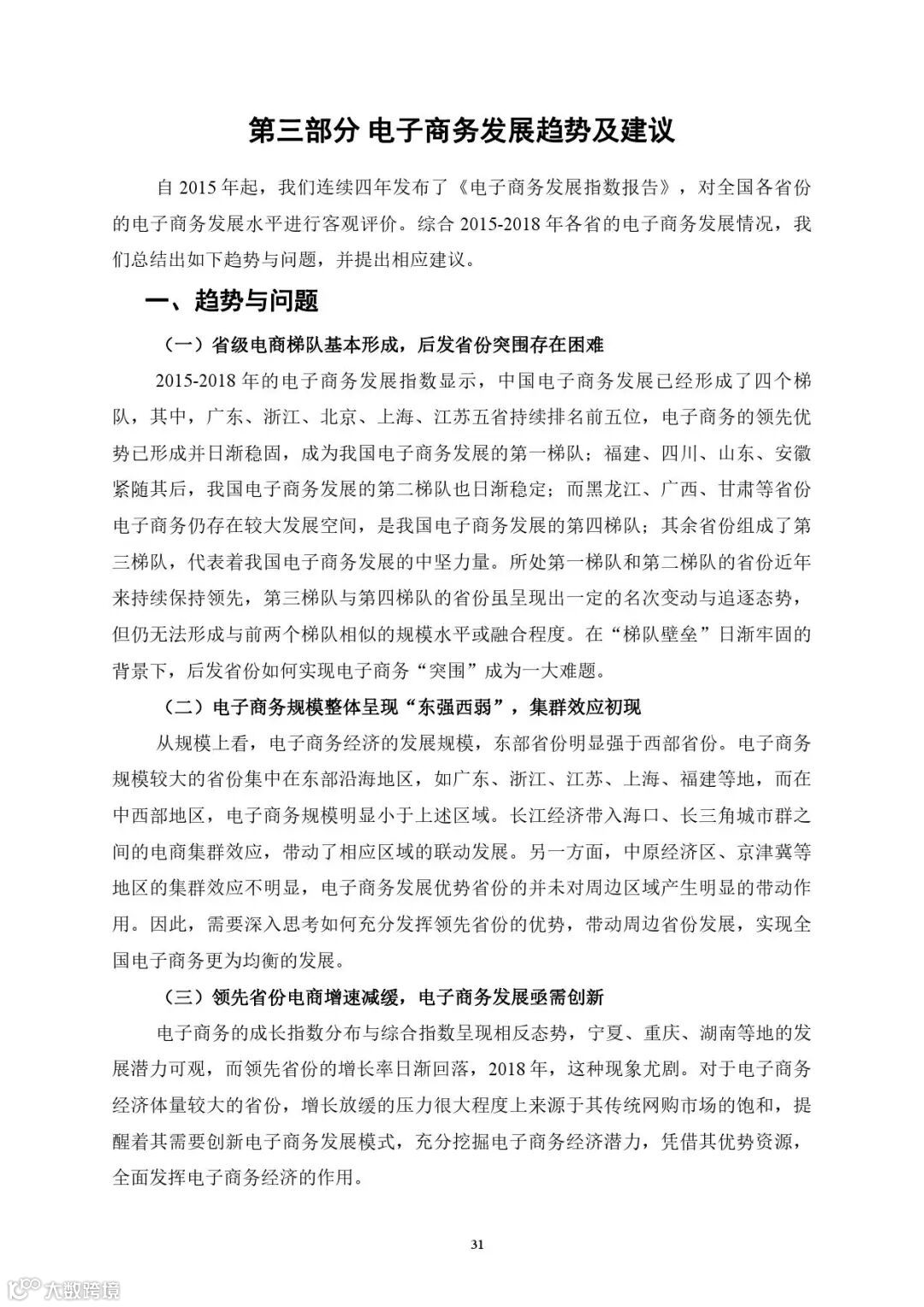 第三部分 电子商务发展趋势及建议

自 2015 年起，我们连续四年发布了《电子商务发展指数报告》，对全国各省份的电子商务发展水平进行客观评价。综合 2015-2018 年各省的电子商务发展情况，我们总结出如下趋势与问题，并提出相应建议。

一、趋势与问题

（一）省级电商梯队基本形成，后发省份突围存在困难

2015-2018 年的电子商务发展指数显示，中国电子商务发展已经形成了四个梯队，其中，广东、浙江、北京、上海、江苏五省持续排名前五位，电子商务的领先优势已形成并日渐稳固，成为我国电子商务发展的第一梯队；福建、四川、山东、安徽紧随其后，我国电子商务发展的第二梯队也日渐稳定；而黑龙江、广西、甘肃等省份电子商务仍存在较大发展空间，是我国电子商务发展的第四梯队；其余省份组成了第三梯队，代表着我国电子商务发展的中坚力量。所处第一梯队和第二梯队的省份近年来持续保持领先，第三梯队与第四梯队的省份虽呈现出一定的名次变动与追逐态势，但仍无法形成与前两个梯队相似的规模水平或融合程度。在“梯队壁垒”日渐牢固的背景下，后发省份如何实现电子商务“突围”成为一大难题。

（二）电子商务规模整体呈现“东强西弱”，集群效应初现

从规模上看，电子商务经济的发展规模，东部省份明显强于西部省份。电子商务规模较大的省份集中在东部沿海地区，如广东、浙江、江苏、上海、福建等地，而在中西部地区，电子商务规模明显小于上述区域。长江经济带入海口、长三角城市群之间的电商集群效应，带动了相应区域的联动发展。另一方面，中原经济区、京津冀等地区的集群效应不明显，电子商务发展优势省份的并未对周边区域产生明显的带动作用。因此，需要深入思考如何充分发挥领先省份的优势，带动周边省份发展，实现全国电子商务更为均衡的发展。

（三）领先省份电商增速减缓，电子商务发展亟需创新

电子商务的成长指数分布与综合指数呈现相反态势，宁夏、重庆、湖南等地的发展潜力可观，而领先省份的增长率日渐回落，2018 年，这种现象尤剧。对于电子商务经济体量较大的省份，增长放缓的压力很大程度上来源于其传统网购市场的饱和，提醒着其需要创新电子商务发展模式，充分挖掘电子商务经济潜力，凭借其优势资源，全面发挥电子商务经济的作用。

31

大数跨境